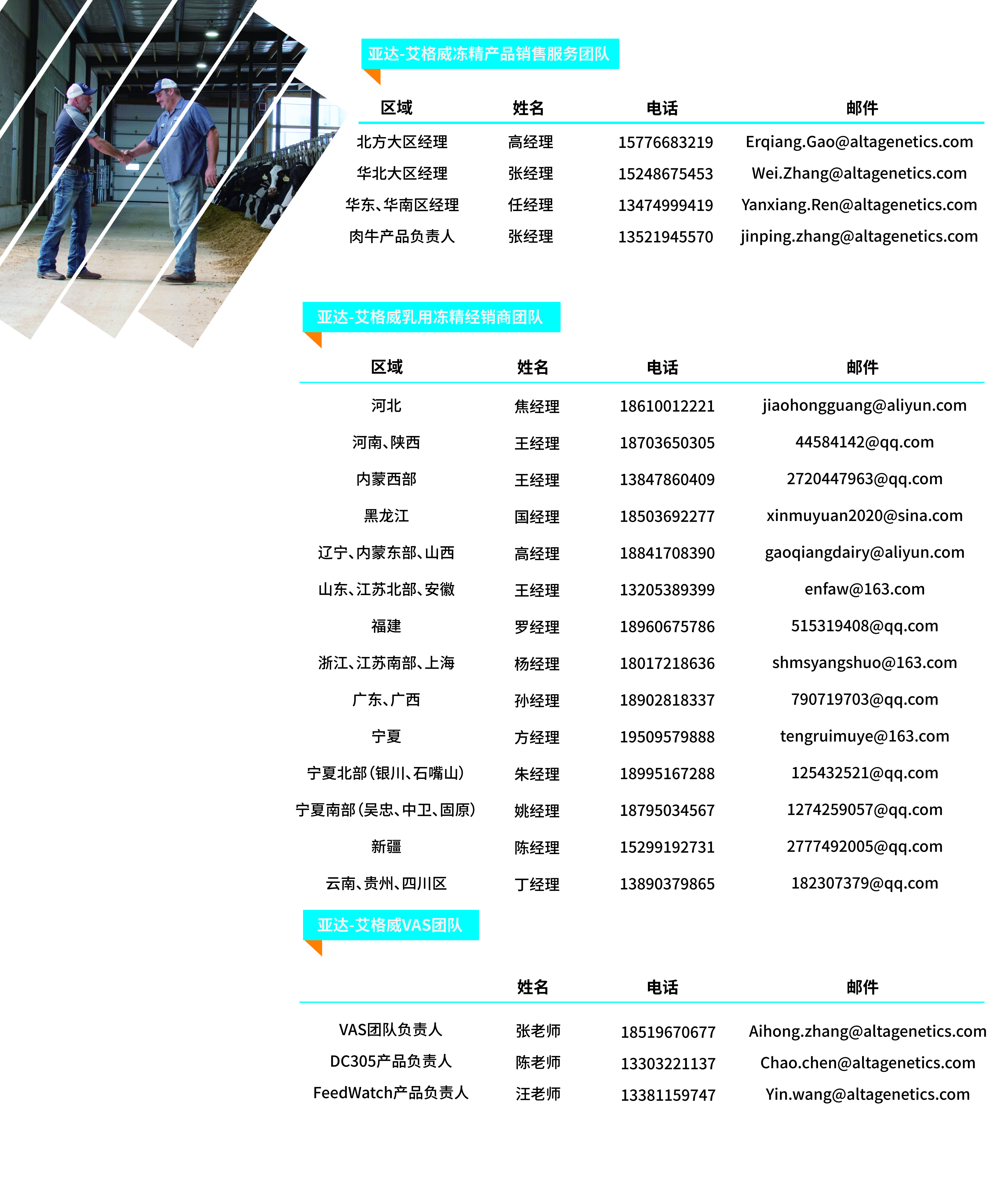 亚达-艾格威冻精产品销售服务团队

| 区域 | 姓名 | 电话 | 邮件 |
|---|---|---|---|
| 北方大区经理 | 高经理 | 15776683219 | Erqiang.Gao@altagenetics.com |
| 华北大区经理 | 张经理 | 15248675453 | Wei.Zhang@altagenetics.com |
| 华东、华南区经理 | 任经理 | 13474999419 | Yanxiang.Ren@altagenetics.com |
| 肉牛产品负责人 | 张经理 | 13521945570 | jinping.zhang@altagenetics.com |

亚达-艾格威乳用冻精经销商团队

| 区域 | 姓名 | 电话 | 邮件 |
|---|---|---|---|
| 河北 | 焦经理 | 18610012221 | jiaohongguang@aliyun.com |
| 河南、陕西 | 王经理 | 18703650305 | 44584142@qq.com |
| 内蒙西部 | 王经理 | 13847860409 | 2720447963@qq.com |
| 黑龙江 | 国经理 | 18503692277 | xinmuyuan2020@sina.com |
| 辽宁、内蒙东部、山西 | 高经理 | 18841708390 | gaoqiangdairy@aliyun.com |
| 山东、江苏北部、安徽 | 王经理 | 13205389399 | enfaw@163.com |
| 福建 | 罗经理 | 18960675786 | 515319408@qq.com |
| 浙江、江苏南部、上海 | 杨经理 | 18017218636 | shmsyangshuo@163.com |
| 广东、广西 | 孙经理 | 18902818337 | 790719703@qq.com |
| 宁夏 | 方经理 | 19509579888 | tengruimuye@163.com |
| 宁夏北部(银川、石嘴山) | 朱经理 | 18995167288 | 125432521@qq.com |
| 宁夏南部(吴忠、中卫、固原) | 姚经理 | 18795034567 | 1274259057@qq.com |
| 新疆 | 陈经理 | 15299192731 | 2777492005@qq.com |
| 云南、贵州、四川区 | 丁经理 | 13890379865 | 182307379@qq.com |

亚达-艾格威VAS团队

| | 姓名 | 电话 | 邮件 |
|---|---|---|---|
| VAS团队负责人 | 张老师 | 18519670677 | Aihong.zhang@altagenetics.com |
| DC305产品负责人 | 陈老师 | 13303221137 | Chao.chen@altagenetics.com |
| FeedWatch产品负责人 | 汪老师 | 13381159747 | Yin.wang@altagenetics.com |